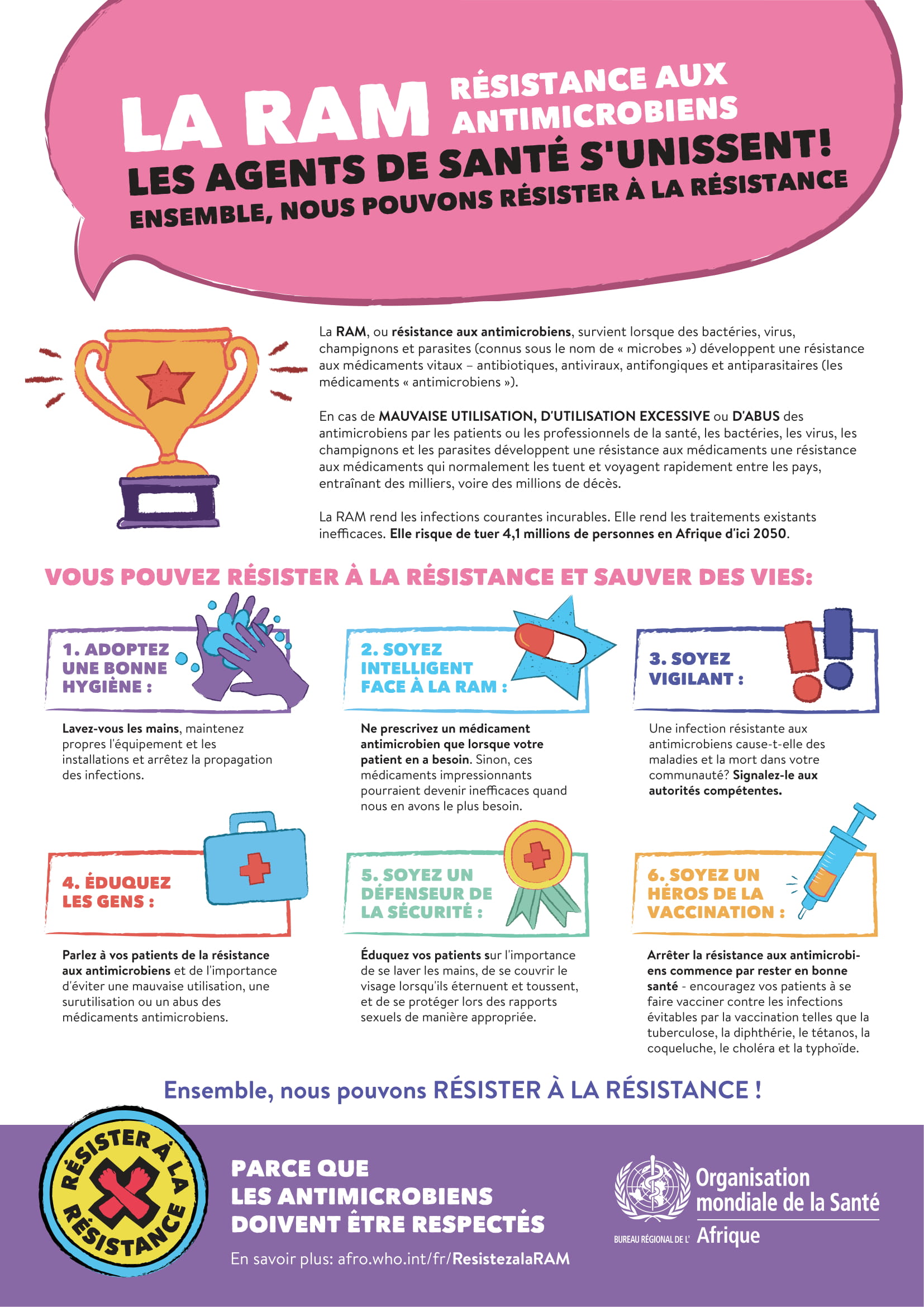 LA RAM RÉSISTANCE AUX ANTIMICROBIENS

LES AGENTS DE SANTÉ S'UNISSENT!

ENSEMBLE, NOUS POUVONS RÉSISTER À LA RÉSISTANCE

La RAM, ou résistance aux antimicrobiens, survient lorsque des bactéries, virus, champignons et parasites (connus sous le nom de « microbes ») développent une résistance aux médicaments vitaux – antibiotiques, antiviraux, antifongiques et antiparasitaires (les médicaments « antimicrobiens »).

En cas de MAUVAISE UTILISATION, D'UTILISATION EXCESSIVE ou D'ABUS des antimicrobiens par les patients ou les professionnels de la santé, les bactéries, les virus, les champignons et les parasites développent une résistance aux médicaments une résistance aux médicaments qui normalement les tuent et voyagent rapidement entre les pays, entraînant des milliers, voire des millions de décès.

La RAM rend les infections courantes incurables. Elle rend les traitements existants inefficaces. Elle risque de tuer 4,1 millions de personnes en Afrique d'ici 2050.

VOUS POUVEZ RÉSISTER À LA RÉSISTANCE ET SAUVER DES VIES:

1. ADOPTEZ UNE BONNE HYGIÈNE :

Lavez-vous les mains, maintenez propres l'équipement et les installations et arrêtez la propagation des infections.

2. SOYEZ INTELLIGENT FACE À LA RAM :

Ne prescrivez un médicament antimicrobien que lorsque votre patient en a besoin. Sinon, ces médicaments impressionnants pourraient devenir inefficaces quand nous en avons le plus besoin.

3. SOYEZ VIGILANT :

Une infection résistante aux antimicrobiens cause-t-elle des maladies et la mort dans votre communauté? Signalez-le aux autorités compétentes.

4. ÉDUQUEZ LES GENS :

Parlez à vos patients de la résistance aux antimicrobiens et de l'importance d'éviter une mauvaise utilisation, une surutilisation ou un abus des médicaments antimicrobiens.

5. SOYEZ UN DÉFENSEUR DE LA SÉCURITÉ :

Éduquez vos patients sur l'importance de se laver les mains, de se couvrir le visage lorsqu'ils éternuent et toussent, et de se protéger lors des rapports sexuels de manière appropriée.

6. SOYEZ UN HÉROS DE LA VACCINATION :

Arrêter la résistance aux antimicrobiens commence par rester en bonne santé - encouragez vos patients à se faire vacciner contre les infections évitables par la vaccination telles que la tuberculose, la diphthérie, le tétanos, la coqueluche, le choléra et la typhoïde.

Ensemble, nous pouvons RÉSISTER À LA RÉSISTANCE !

RÉSISTER À LA RÉSISTANCE

PARCE QUE LES ANTIMICROBIENS DOIVENT ÊTRE RESPECTÉS

En savoir plus: afro.who.int/fr/ResistezalaRAM

Organisation mondiale de la Santé
BUREAU RÉGIONAL DE L' Afrique